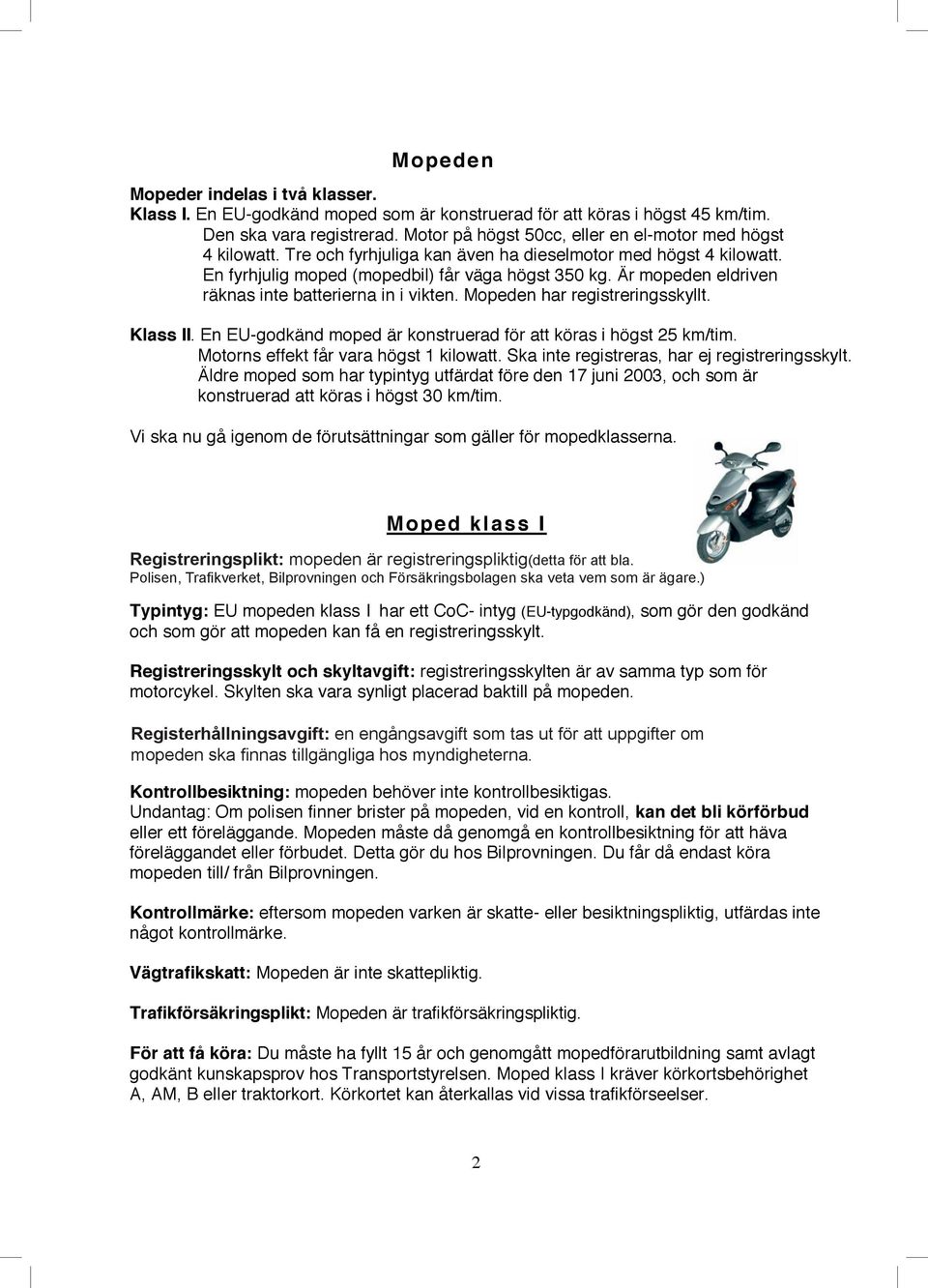 Mopeden

Mopeder indelas i två klasser.
Klass I. En EU-godkänd moped som är konstruerad för att köras i högst 45 km/tim. Den ska vara registrerad. Motor på högst 50cc, eller en el-motor med högst 4 kilowatt. Tre och fyrhjuliga kan även ha dieselmotor med högst 4 kilowatt. En fyrhjulig moped (mopedbil) får väga högst 350 kg. Är mopeden eldriven räknas inte batterierna in i vikten. Mopeden har registreringsskyllt.

Klass II. En EU-godkänd moped är konstruerad för att köras i högst 25 km/tim. Motorns effekt får vara högst 1 kilowatt. Ska inte registreras, har ej registreringsskylt. Äldre moped som har typintyg utfärdat före den 17 juni 2003, och som är konstruerad att köras i högst 30 km/tim.

Vi ska nu gå igenom de förutsättningar som gäller för mopedklasserna.

Moped klass I

Registreringsplikt: mopeden är registreringspliktig(detta för att bla. Polisen, Trafikverket, Bilprovningen och Försäkringsbolagen ska veta vem som är ägare.)

Typintyg: EU mopeden klass I har ett CoC- intyg (EU-typgodkänd), som gör den godkänd och som gör att mopeden kan få en registreringsskylt.

Registreringsskylt och skyltavgift: registreringsskylten är av samma typ som för motorcykel. Skylten ska vara synligt placerad baktill på mopeden.

Registerhållningsavgift: en engångsavgift som tas ut för att uppgifter om mopeden ska finnas tillgängliga hos myndigheterna.

Kontrollbesiktning: mopeden behöver inte kontrollbesiktigas.
Undantag: Om polisen finner brister på mopeden, vid en kontroll, kan det bli körförbud eller ett föreläggande. Mopeden måste då genomgå en kontrollbesiktning för att häva föreläggandet eller förbudet. Detta gör du hos Bilprovningen. Du får då endast köra mopeden till/ från Bilprovningen.

Kontrollmärke: eftersom mopeden varken är skatte- eller besiktningspliktig, utfärdas inte något kontrollmärke.

Vägtrafikskatt: Mopeden är inte skattepliktig.

Trafikförsäkringsplikt: Mopeden är trafikförsäkringspliktig.

För att få köra: Du måste ha fyllt 15 år och genomgått mopedförarutbildning samt avlagt godkänt kunskapsprov hos Transportstyrelsen. Moped klass I kräver körkortsbehörighet A, AM, B eller traktorkort. Körkortet kan återkallas vid vissa trafikförseelser.

2